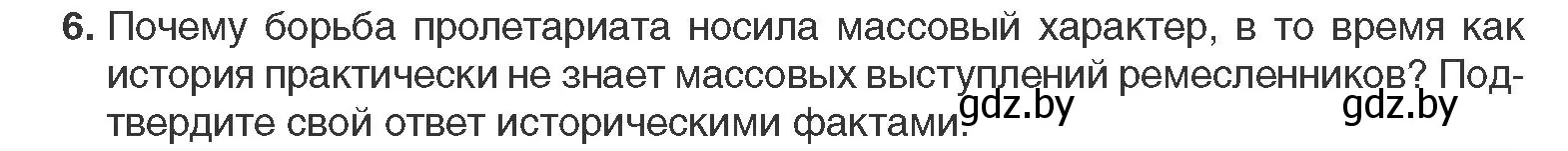 6. Почему борьба пролетариата носила массовый характер, в то время как история практически не знает массовых выступлений ремесленников? Подтвердите свой ответ историческими фактами.

gdz.by gdz.by